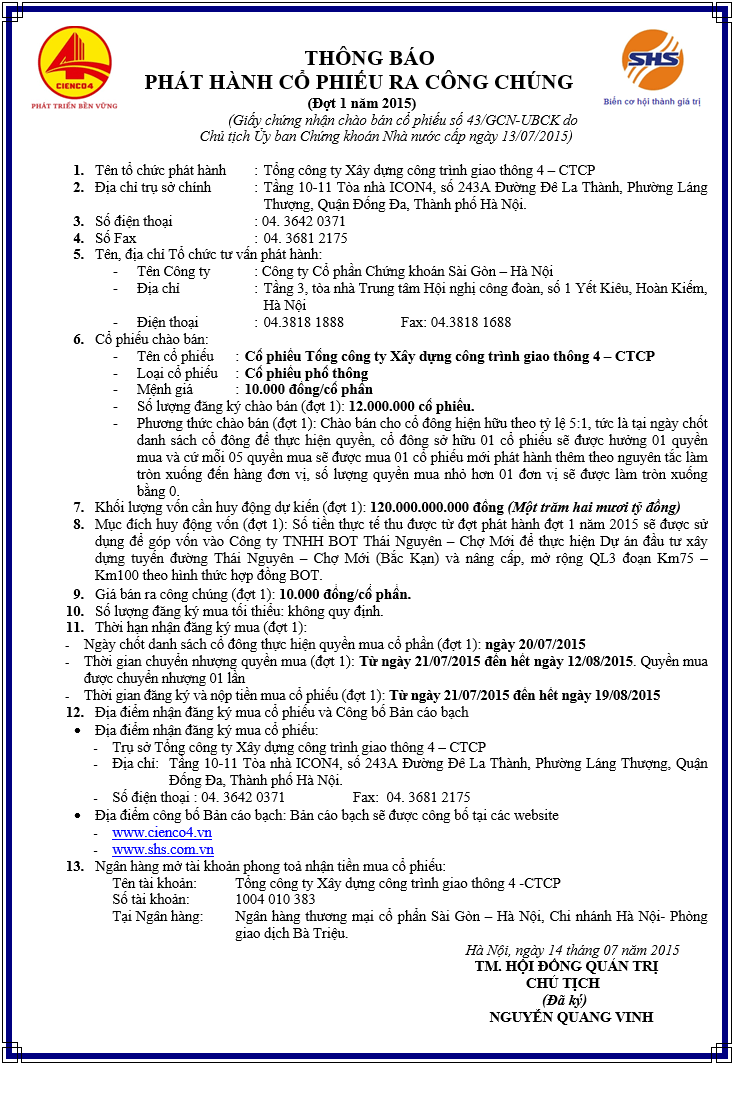 CIENCO4
PHÁT TRIỂN BỀN VỮNG

SHS
Biến cơ hội thành giá trị

THÔNG BÁO
PHÁT HÀNH CỔ PHIẾU RA CÔNG CHÚNG
(Đợt 1 năm 2015)
(Giấy chứng nhận chào bán cổ phiếu số 43/GCN-UBCK do Chủ tịch Ủy ban Chứng khoán Nhà nước cấp ngày 13/07/2015)

1. Tên tổ chức phát hành : Tổng công ty Xây dựng công trình giao thông 4 – CTCP
2. Địa chỉ trụ sở chính : Tầng 10-11 Tòa nhà ICON4, số 243A Đường Đê La Thành, Phường Láng Thượng, Quận Đống Đa, Thành phố Hà Nội.
3. Số điện thoại : 04. 3642 0371
4. Số Fax : 04. 3681 2175
5. Tên, địa chỉ Tổ chức tư vấn phát hành:
- Tên Công ty : Công ty Cổ phần Chứng khoán Sài Gòn – Hà Nội
- Địa chỉ : Tầng 3, tòa nhà Trung tâm Hội nghị công đoàn, số 1 Yết Kiêu, Hoàn Kiếm, Hà Nội
- Điện thoại : 04.3818 1888 Fax: 04.3818 1688
6. Cổ phiếu chào bán:
- Tên cổ phiếu : Cổ phiếu Tổng công ty Xây dựng công trình giao thông 4 – CTCP
- Loại cổ phiếu : Cổ phiếu phổ thông
- Mệnh giá : 10.000 đồng/cổ phần
- Số lượng đăng ký chào bán (đợt 1): 12.000.000 cổ phiếu.
- Phương thức chào bán (đợt 1): Chào bán cho cổ đông hiện hữu theo tỷ lệ 5:1, tức là tại ngày chốt danh sách cổ đông để thực hiện quyền, cổ đông sở hữu 01 cổ phiếu sẽ được hưởng 01 quyền mua và cứ mỗi 05 quyền mua sẽ được mua 01 cổ phiếu mới phát hành thêm theo nguyên tắc làm tròn xuống đến hàng đơn vị, số lượng quyền mua nhỏ hơn 01 đơn vị sẽ được làm tròn xuống bằng 0.
7. Khối lượng vốn cần huy động dự kiến (đợt 1): 120.000.000.000 đồng (Một trăm hai mươi tỷ đồng)
8. Mục đích huy động vốn (đợt 1): Số tiền thực tế thu được từ đợt phát hành đợt 1 năm 2015 sẽ được sử dụng để góp vốn vào Công ty TNHH BOT Thái Nguyên – Chợ Mới để thực hiện Dự án đầu tư xây dựng tuyến đường Thái Nguyên – Chợ Mới (Bắc Kạn) và nâng cấp, mở rộng QL3 đoạn Km75 – Km100 theo hình thức hợp đồng BOT.
9. Giá bán ra công chúng (đợt 1): 10.000 đồng/cổ phần.
10. Số lượng đăng ký mua tối thiểu: không quy định.
11. Thời hạn nhận đăng ký mua (đợt 1):
- Ngày chốt danh sách cổ đông thực hiện quyền mua cổ phần (đợt 1): ngày 20/07/2015
- Thời gian chuyển nhượng quyền mua (đợt 1): Từ ngày 21/07/2015 đến hết ngày 12/08/2015. Quyền mua được chuyển nhượng 01 lần
- Thời gian đăng ký và nộp tiền mua cổ phiếu (đợt 1): Từ ngày 21/07/2015 đến hết ngày 19/08/2015
12. Địa điểm nhận đăng ký mua cổ phiếu và Công bố Bản cáo bạch
• Địa điểm nhận đăng ký mua cổ phiếu:
- Trụ sở Tổng công ty Xây dựng công trình giao thông 4 – CTCP
- Địa chỉ: Tầng 10-11 Tòa nhà ICON4, số 243A Đường Đê La Thành, Phường Láng Thượng, Quận Đống Đa, Thành phố Hà Nội.
- Số điện thoại : 04. 3642 0371 Fax: 04. 3681 2175
• Địa điểm công bố Bản cáo bạch: Bản cáo bạch sẽ được công bố tại các website
- www.cienco4.vn
- www.shs.com.vn
13. Ngân hàng mở tài khoản phong toả nhận tiền mua cổ phiếu:
Tên tài khoản: Tổng công ty Xây dựng công trình giao thông 4 -CTCP
Số tài khoản: 1004 010 383
Tại Ngân hàng: Ngân hàng thương mại cổ phần Sài Gòn – Hà Nội, Chi nhánh Hà Nội- Phòng giao dịch Bà Triệu.

Hà Nội, ngày 14 tháng 07 năm 2015
TM. HỘI ĐỒNG QUẢN TRỊ
CHỦ TỊCH
(Đã ký)
NGUYỄN QUANG VINH